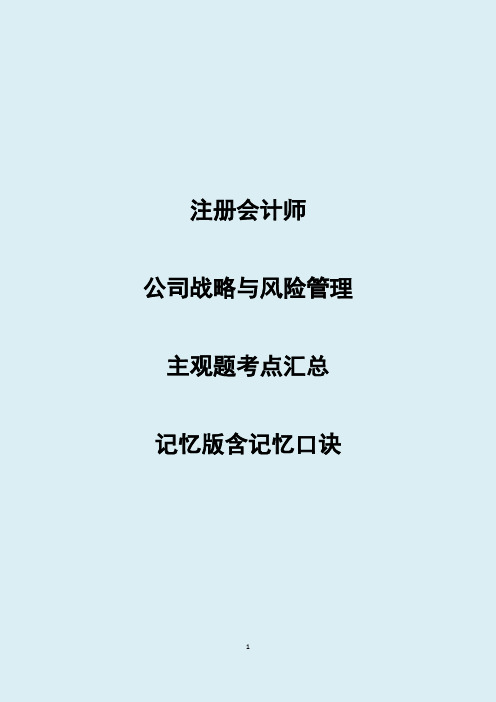 注册会计师

公司战略与风险管理

主观题考点汇总

记忆版含记忆口诀

1